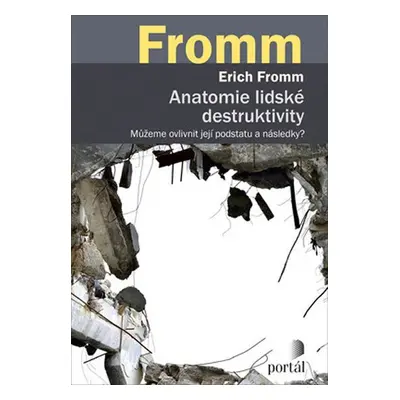 Fromm

Erich Fromm

Anatomie lidské destruktivity

Můžeme ovlivnit její podstatu a následky?

portál